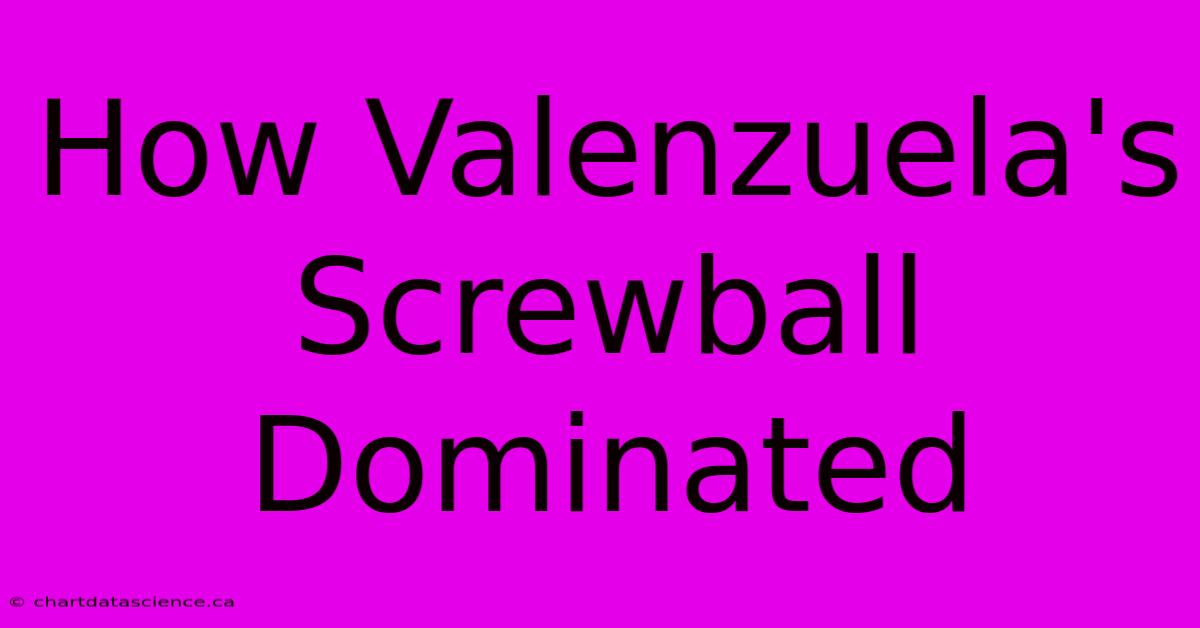 How Valenzuela's Screwball Dominated

© chartdatascience.ca